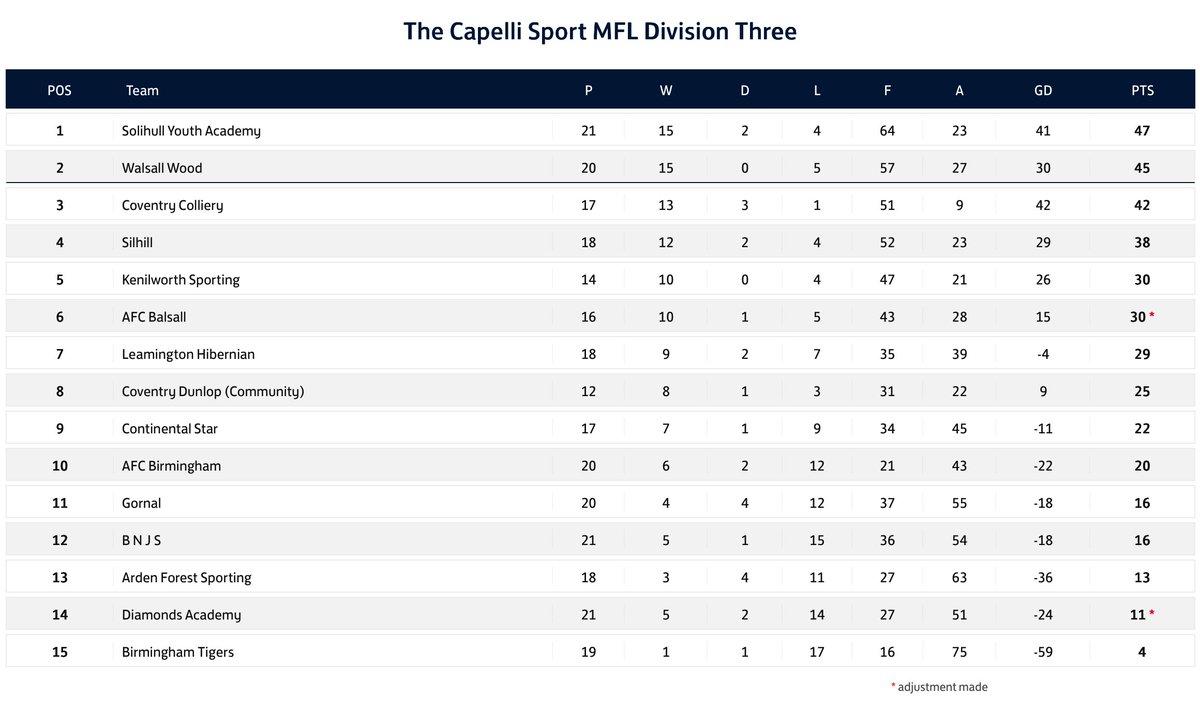 The Capelli Sport MFL Division Three

| POS | Team | P | W | D | L | F | A | GD | PTS |
|---|---|---|---|---|---|---|---|---|---|
| 1 | Solihull Youth Academy | 21 | 15 | 2 | 4 | 64 | 23 | 41 | 47 |
| 2 | Walsall Wood | 20 | 15 | 0 | 5 | 57 | 27 | 30 | 45 |
| 3 | Coventry Colliery | 17 | 13 | 3 | 1 | 51 | 9 | 42 | 42 |
| 4 | Silhill | 18 | 12 | 2 | 4 | 52 | 23 | 29 | 38 |
| 5 | Kenilworth Sporting | 14 | 10 | 0 | 4 | 47 | 21 | 26 | 30 |
| 6 | AFC Balsall | 16 | 10 | 1 | 5 | 43 | 28 | 15 | 30 * |
| 7 | Leamington Hibernian | 18 | 9 | 2 | 7 | 35 | 39 | -4 | 29 |
| 8 | Coventry Dunlop (Community) | 12 | 8 | 1 | 3 | 31 | 22 | 9 | 25 |
| 9 | Continental Star | 17 | 7 | 1 | 9 | 34 | 45 | -11 | 22 |
| 10 | AFC Birmingham | 20 | 6 | 2 | 12 | 21 | 43 | -22 | 20 |
| 11 | Gornal | 20 | 4 | 4 | 12 | 37 | 55 | -18 | 16 |
| 12 | B N J S | 21 | 5 | 1 | 15 | 36 | 54 | -18 | 16 |
| 13 | Arden Forest Sporting | 18 | 3 | 4 | 11 | 27 | 63 | -36 | 13 |
| 14 | Diamonds Academy | 21 | 5 | 2 | 14 | 27 | 51 | -24 | 11 * |
| 15 | Birmingham Tigers | 19 | 1 | 1 | 17 | 16 | 75 | -59 | 4 |

* adjustment made